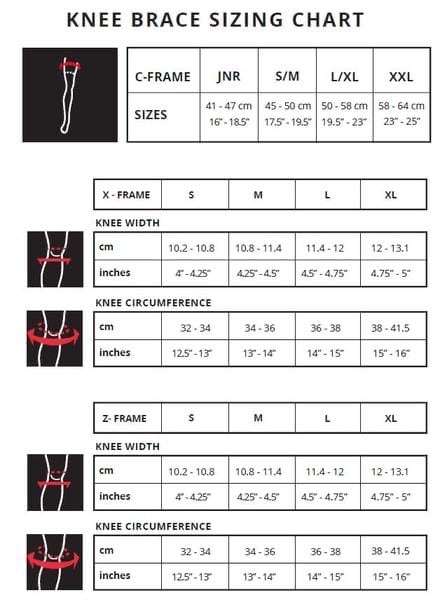 KNEE BRACE SIZING CHART

| C-FRAME | JNR | S/M | L/XL | XXL |
|---|---|---|---|---|
| SIZES | 41 - 47 cm 16" - 18.5" | 45 - 50 cm 17.5" - 19.5" | 50 - 58 cm 19.5" - 23" | 58 - 64 cm 23" - 25" |

| X - FRAME | S | M | L | XL |
|---|---|---|---|---|

KNEE WIDTH

| cm | 10.2 - 10.8 | 10.8 - 11.4 | 11.4 - 12 | 12 - 13.1 |
|---|---|---|---|---|
| inches | 4" - 4.25" | 4.25" - 4.5" | 4.5" - 4.75" | 4.75" - 5" |

KNEE CIRCUMFERENCE

| cm | 32 - 34 | 34 - 36 | 36 - 38 | 38 - 41.5 |
|---|---|---|---|---|
| inches | 12.5" - 13" | 13" - 14" | 14" - 15" | 15" - 16" |

| Z- FRAME | S | M | L | XL |
|---|---|---|---|---|

KNEE WIDTH

| cm | 10.2 - 10.8 | 10.8 - 11.4 | 11.4 - 12 | 12 - 13.1 |
|---|---|---|---|---|
| inches | 4" - 4.25" | 4.25" - 4.5" | 4.5" - 4.75" | 4.75" - 5" |

KNEE CIRCUMFERENCE

| cm | 32 - 34 | 34 - 36 | 36 - 38 | 38 - 41.5 |
|---|---|---|---|---|
| inches | 12.5" - 13" | 13" - 14" | 14" - 15" | 15" - 16" |